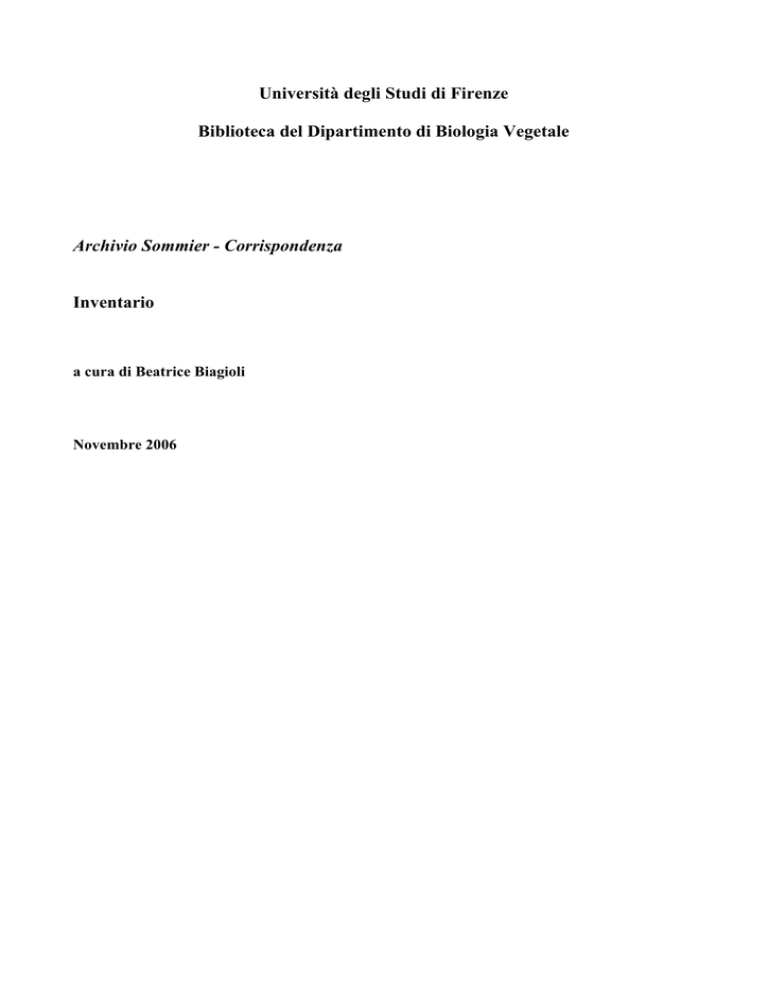 Università degli Studi di Firenze

Biblioteca del Dipartimento di Biologia Vegetale

Archivio Sommier - Corrispondenza

Inventario

a cura di Beatrice Biagioli

Novembre 2006